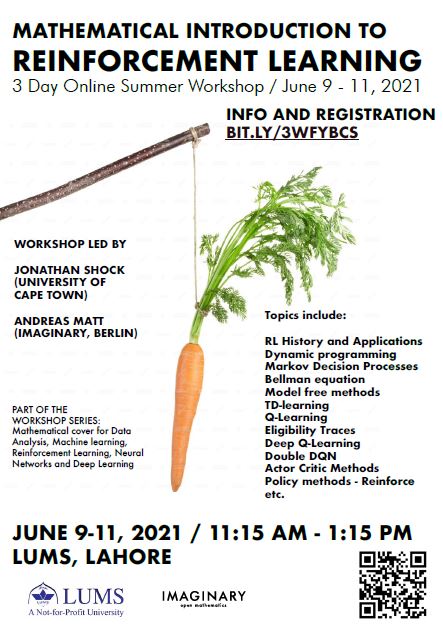 MATHEMATICAL INTRODUCTION TO
REINFORCEMENT LEARNING
3 Day Online Summer Workshop / June 9 - 11, 2021

INFO AND REGISTRATION
BIT.LY/3WFYBCS

WORKSHOP LED BY

JONATHAN SHOCK
(UNIVERSITY OF CAPE TOWN)

ANDREAS MATT
(IMAGINARY, BERLIN)

PART OF THE WORKSHOP SERIES:
Mathematical cover for Data Analysis, Machine learning, Reinforcement Learning, Neural Networks and Deep Learning

Topics include:

RL History and Applications
Dynamic programming
Markov Decision Processes
Bellman equation
Model free methods
TD-learning
Q-Learning
Eligibility Traces
Deep Q-Learning
Double DQN
Actor Critic Methods
Policy methods - Reinforce
etc.

JUNE 9-11, 2021 / 11:15 AM - 1:15 PM
LUMS, LAHORE

LUMS
A Not-for-Profit University

IMAGINARY
open mathematics